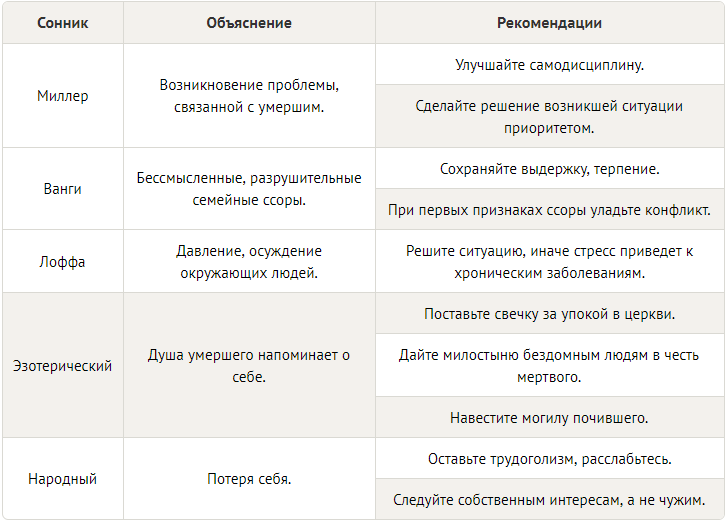 | Сонник | Объяснение | Рекомендации |
|---|---|---|
| Миллер | Возникновение проблемы, связанной с умершим. | Улучшайте самодисциплину. |
| | | Сделайте решение возникшей ситуации приоритетом. |
| Ванги | Бессмысленные, разрушительные семейные ссоры. | Сохраняйте выдержку, терпение. |
| | | При первых признаках ссоры уладьте конфликт. |
| Лоффа | Давление, осуждение окружающих людей. | Решите ситуацию, иначе стресс приведет к хроническим заболеваниям. |
| Эзотерический | Душа умершего напоминает о себе. | Поставьте свечку за упокой в церкви. |
| | | Дайте милостыню бездомным людям в честь мертвого. |
| | | Навестите могилу почившего. |
| Народный | Потеря себя. | Оставьте трудоголизм, расслабьтесь. |
| | | Следуйте собственным интересам, а не чужим. |